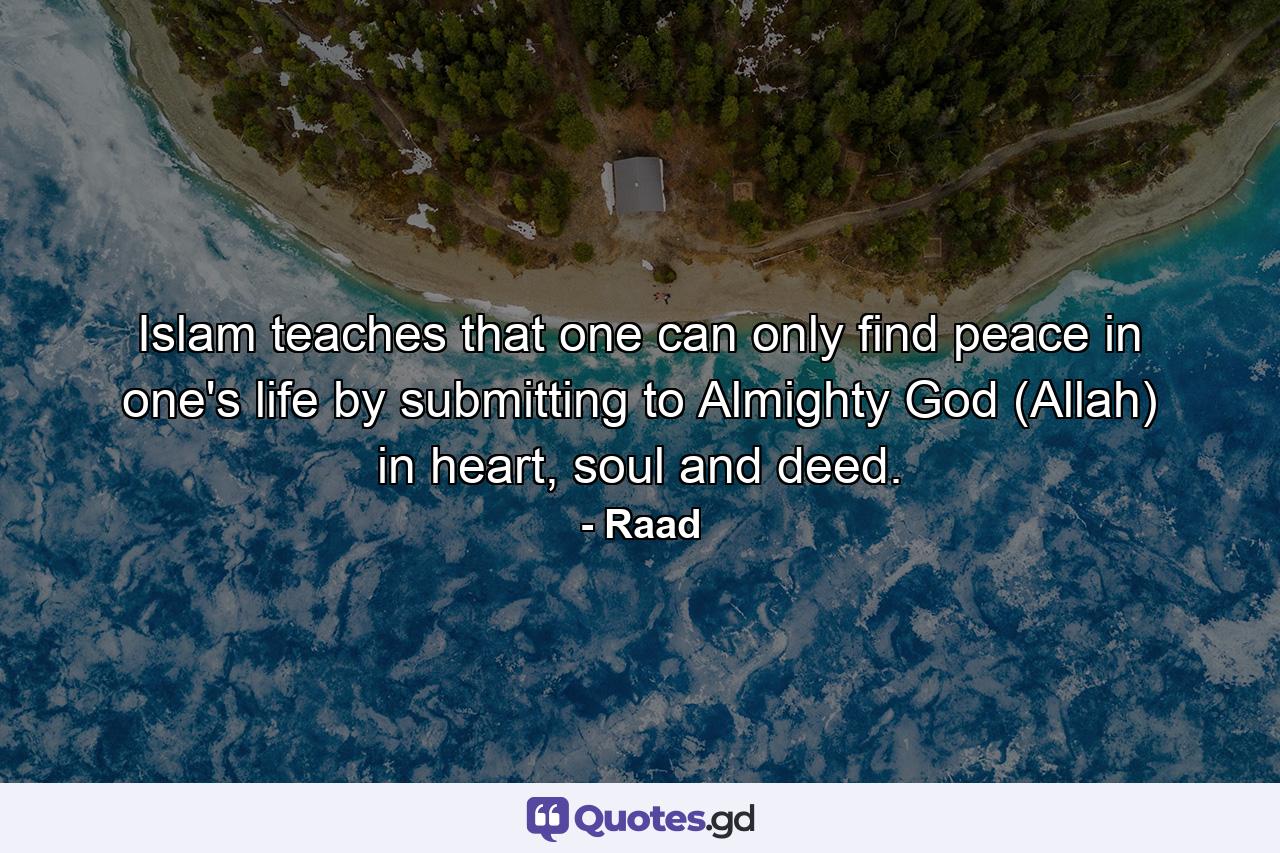 Islam teaches that one can only find peace in one's life by submitting to Almighty God (Allah) in heart, soul and deed.
- Raad

Quotes.gd